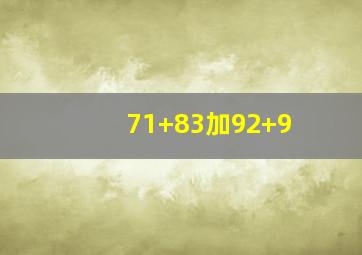 71+83加92+9